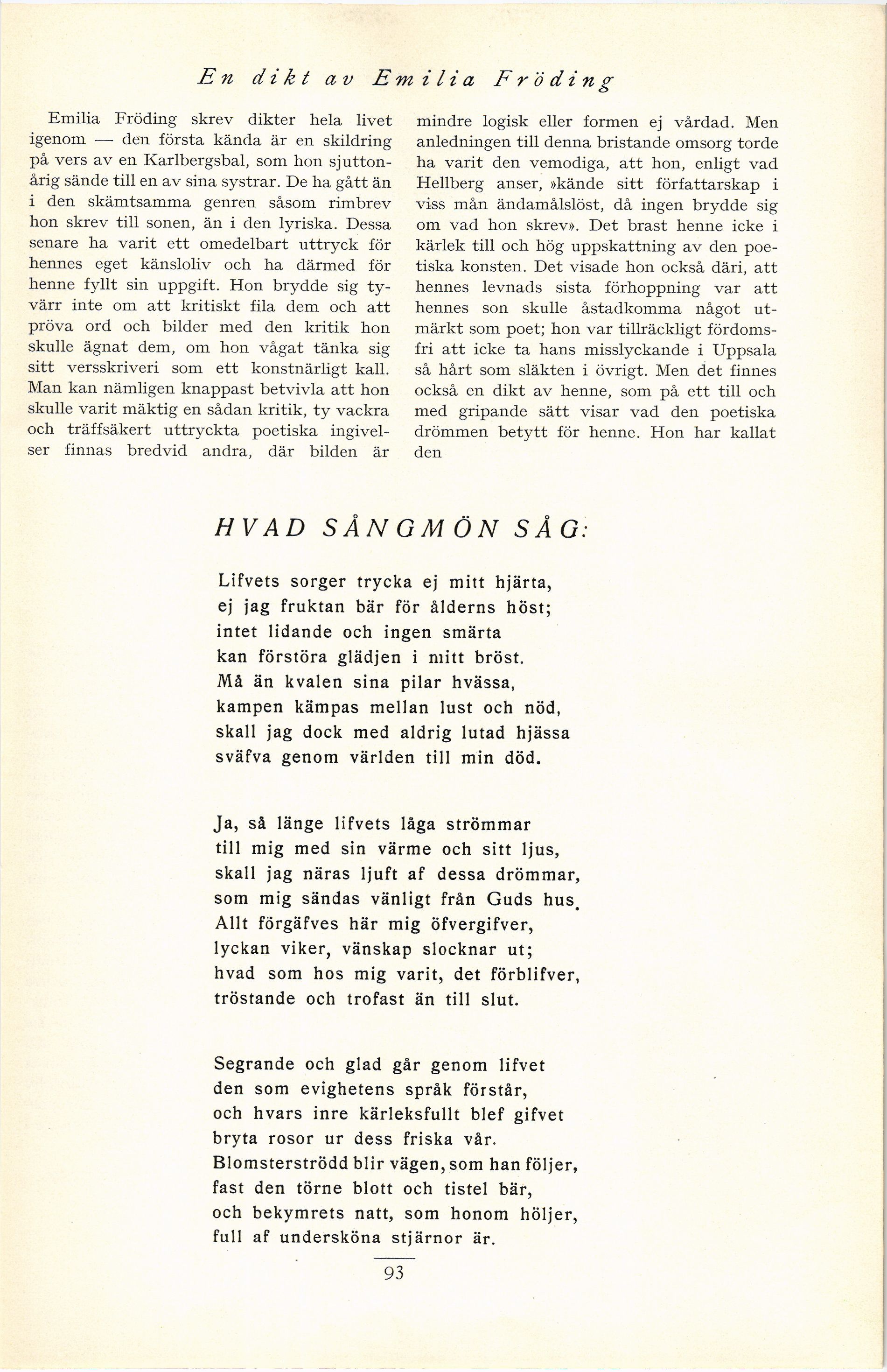 En dikt av Emilia Fröding

Emilia Fröding skrev dikter hela livet igenom — den första kända är en skildring på vers av en Karlbergsbal, som hon sjuttonårig sände till en av sina systrar. De ha gått än i den skämtsamma genren såsom rimbrev hon skrev till sonen, än i den lyriska. Dessa senare ha varit ett omedelbart uttryck för hennes eget känsloliv och ha därmed för henne fyllt sin uppgift. Hon brydde sig tyvärr inte om att kritiskt fila dem och att pröva ord och bilder med den kritik hon skulle ägnat dem, om hon vågat tänka sig sitt versskriveri som ett konstnärligt kall. Man kan nämligen knappast betvivla att hon skulle varit mäktig en sådan kritik, ty vackra och träffsäkert uttryckta poetiska ingivelser finnas bredvid andra, där bilden är mindre logisk eller formen ej vårdad. Men anledningen till denna bristande omsorg torde ha varit den vemodiga, att hon, enligt vad Hellberg anser, »kände sitt författarskap i viss mån ändamålslöst, då ingen brydde sig om vad hon skrev». Det brast henne icke i kärlek till och hög uppskattning av den poetiska konsten. Det visade hon också däri, att hennes levnads sista förhoppning var att hennes son skulle åstadkomma något utmärkt som poet; hon var tillräckligt fördomsfri att icke ta hans misslyckande i Uppsala så hårt som släkten i övrigt. Men det finnes också en dikt av henne, som på ett till och med gripande sätt visar vad den poetiska drömmen betytt för henne. Hon har kallat den

HVAD SÅNGMÖN SÅG:

Lifvets sorger trycka ej mitt hjärta,
ej jag fruktan bär för ålderns höst;
intet lidande och ingen smärta
kan förstöra glädjen i mitt bröst.
Må än kvalen sina pilar hvässa,
kampen kämpas mellan lust och nöd,
skall jag dock med aldrig lutad hjässa
sväfva genom världen till min död.

Ja, så länge lifvets låga strömmar
till mig med sin värme och sitt ljus,
skall jag näras ljuft af dessa drömmar,
som mig sändas vänligt från Guds hus.
Allt förgäfves här mig öfvergifver,
lyckan viker, vänskap slocknar ut;
hvad som hos mig varit, det förblifver,
tröstande och trofast än till slut.

Segrande och glad går genom lifvet
den som evighetens språk förstår,
och hvars inre kärleksfullt blef gifvet
bryta rosor ur dess friska vår.
Blomsterströdd blir vägen, som han följer,
fast den törne blott och tistel bär,
och bekymrets natt, som honom höljer,
full af undersköna stjärnor är.

93